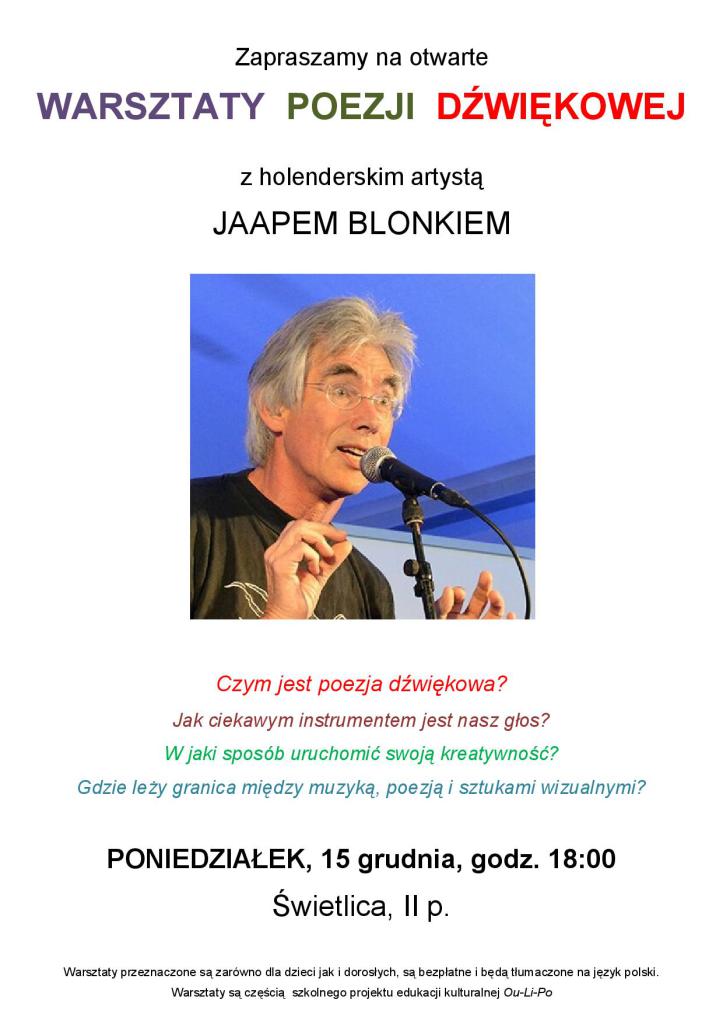 Zapraszamy na otwarte

WARSZTATY POEZJI DŹWIĘKOWEJ

z holenderskim artystą

JAAPEM BLONKIEM

Czym jest poezja dźwiękowa?

Jak ciekawym instrumentem jest nasz głos?

W jaki sposób uruchomić swoją kreatywność?

Gdzie leży granica między muzyką, poezją i sztukami wizualnymi?

PONIEDZIAŁEK, 15 grudnia, godz. 18:00

Świetlica, II p.

Warsztaty przeznaczone są zarówno dla dzieci jak i dorosłych, są bezpłatne i będą tłumaczone na język polski.

Warsztaty są częścią szkolnego projektu edukacji kulturalnej Ou-Li-Po